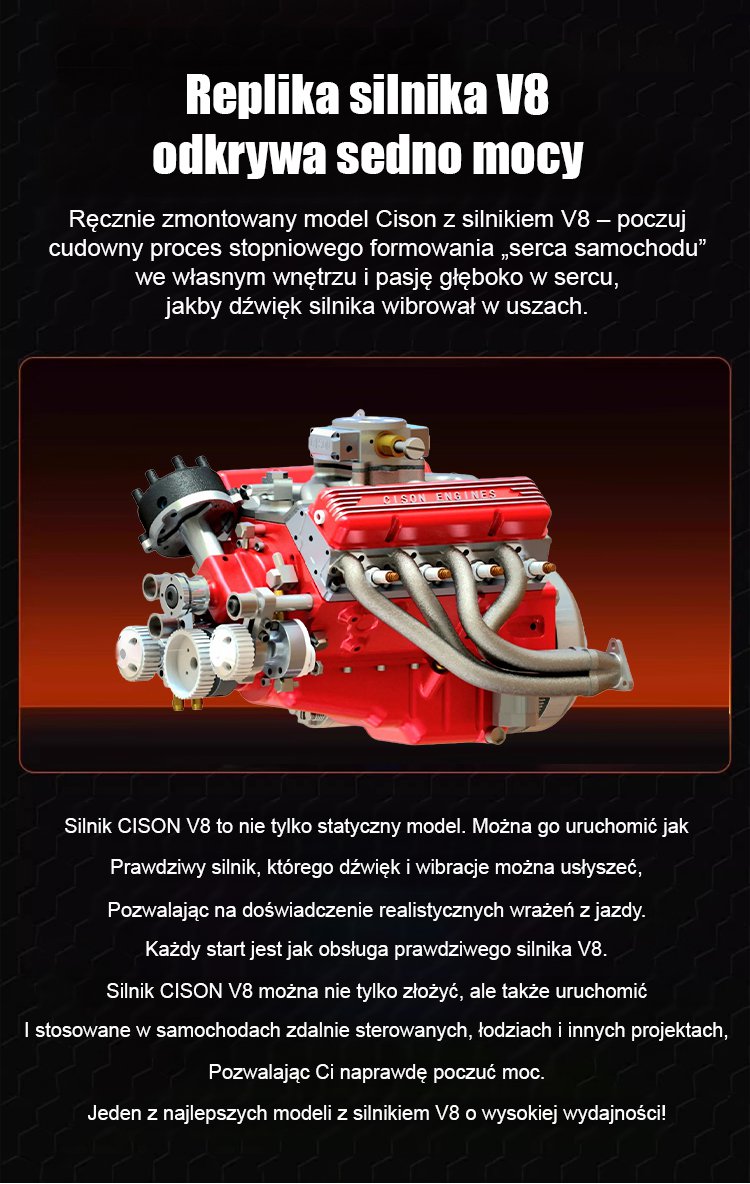 Replika silnika V8
odkrywa sedno mocy

Ręcznie zmontowany model Cison z silnikiem V8 – poczuj cudowny proces stopniowego formowania „serca samochodu” we własnym wnętrzu i pasję głęboko w sercu, jakby dźwięk silnika wibrował w uszach.

CISON ENGINES

Silnik CISON V8 to nie tylko statyczny model. Można go uruchomić jak

Prawdziwy silnik, którego dźwięk i wibracje można usłyszeć,

Pozwalając na doświadczenie realistycznych wrażeń z jazdy.

Każdy start jest jak obsługa prawdziwego silnika V8.

Silnik CISON V8 można nie tylko złożyć, ale także uruchomić

I stosowane w samochodach zdalnie sterowanych, łodziach i innych projektach,

Pozwalając Ci naprawdę poczuć moc.

Jeden z najlepszych modeli z silnikiem V8 o wysokiej wydajności!